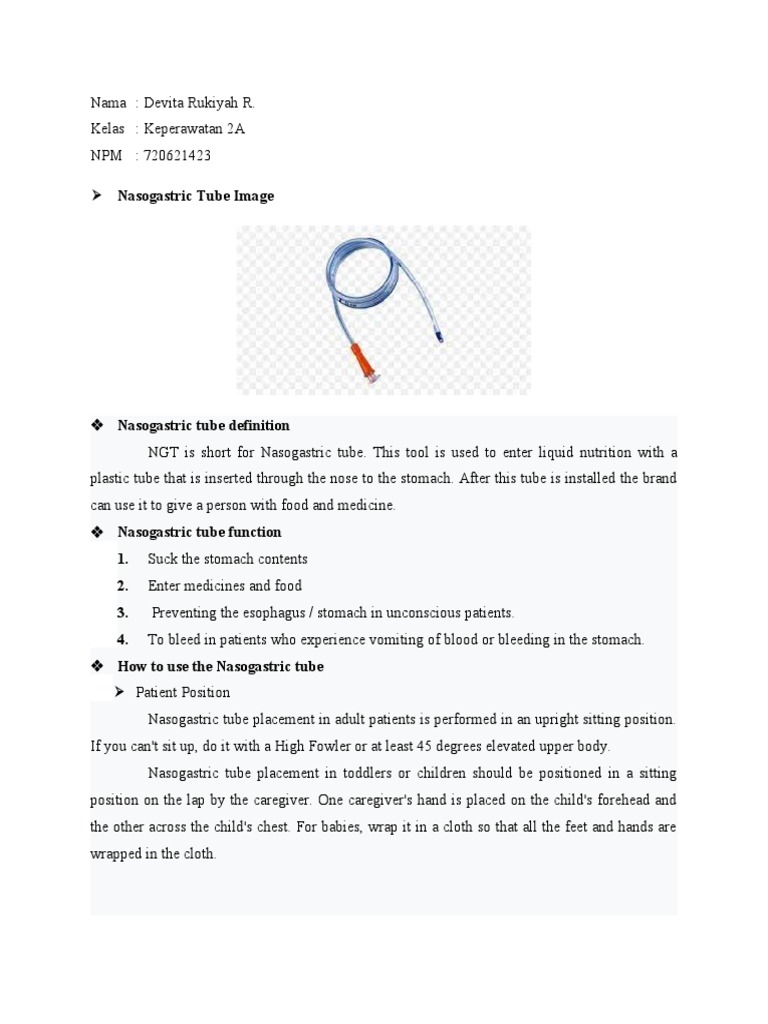 Nama : Devita Rukiyah R.
Kelas : Keperawatan 2A
NPM : 720621423

➤ Nasogastric Tube Image

❖ Nasogastric tube definition

NGT is short for Nasogastric tube. This tool is used to enter liquid nutrition with a plastic tube that is inserted through the nose to the stomach. After this tube is installed the brand can use it to give a person with food and medicine.

❖ Nasogastric tube function

1. Suck the stomach contents
2. Enter medicines and food
3. Preventing the esophagus / stomach in unconscious patients.
4. To bleed in patients who experience vomiting of blood or bleeding in the stomach.

❖ How to use the Nasogastric tube

➤ Patient Position

Nasogastric tube placement in adult patients is performed in an upright sitting position. If you can't sit up, do it with a High Fowler or at least 45 degrees elevated upper body.

Nasogastric tube placement in toddlers or children should be positioned in a sitting position on the lap by the caregiver. One caregiver's hand is placed on the child's forehead and the other across the child's chest. For babies, wrap it in a cloth so that all the feet and hands are wrapped in the cloth.